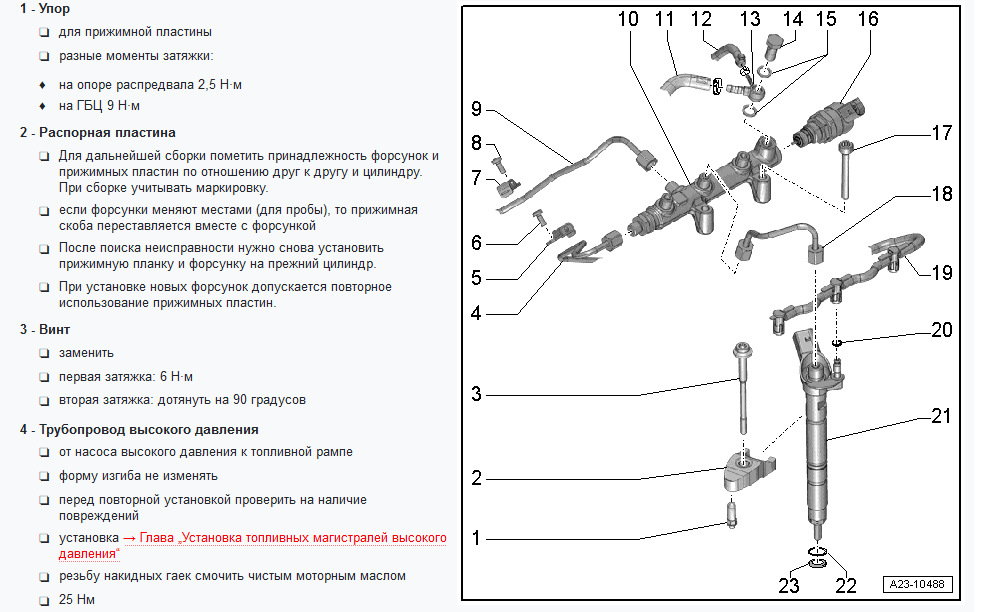 1 - Упор

❑ для прижимной пластины

❑ разные моменты затяжки:

♦ на опоре распредвала 2,5 Н·м

♦ на ГБЦ 9 Н·м

2 - Распорная пластина

❑ Для дальнейшей сборки пометить принадлежность форсунок и прижимных пластин по отношению друг к другу и цилиндру. При сборке учитывать маркировку.

❑ если форсунки меняют местами (для пробы), то прижимная скоба переставляется вместе с форсункой

❑ После поиска неисправности нужно снова установить прижимную планку и форсунку на прежний цилиндр.

❑ При установке новых форсунок допускается повторное использование прижимных пластин.

3 - Винт

❑ заменить

❑ первая затяжка: 6 Н·м

❑ вторая затяжка: дотянуть на 90 градусов

4 - Трубопровод высокого давления

❑ от насоса высокого давления к топливной рампе

❑ форму изгиба не изменять

❑ перед повторной установкой проверить на наличие повреждений

❑ установка → Глава „Установка топливных магистралей высокого давления“

❑ резьбу накидных гаек смочить чистым моторным маслом

❑ 25 Нм

10 11 12 13 14 15 16
9
8
7
6
5
4
3
2
1
17
18
19
20
21
23 22
A23-10488